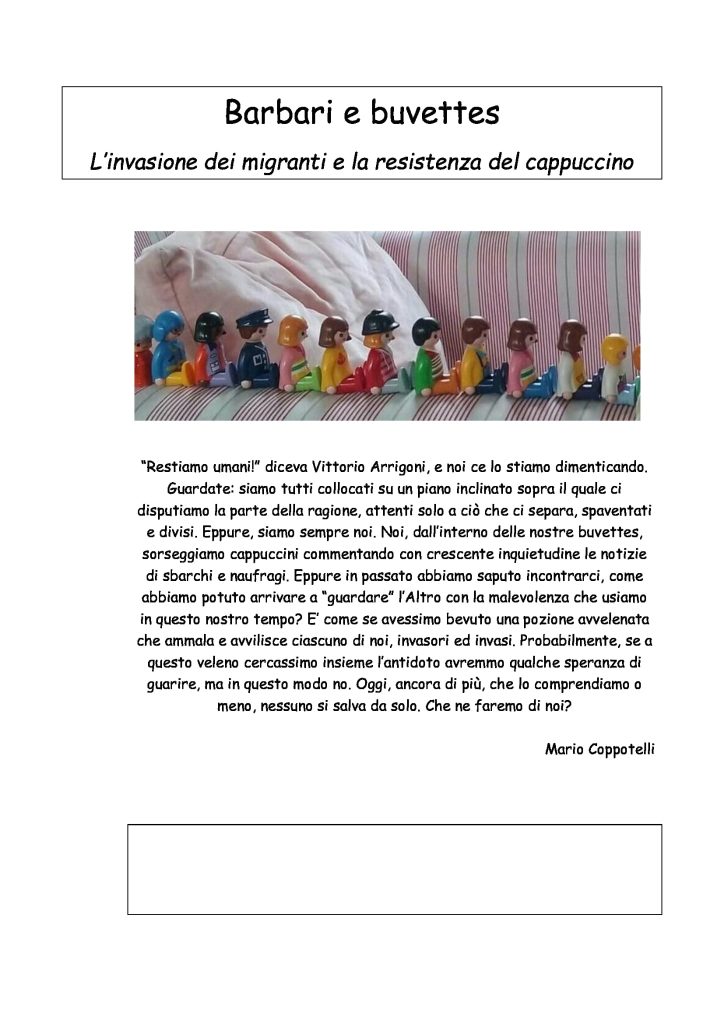 Barbari e buvettes
L'invasione dei migranti e la resistenza del cappuccino

"Restiamo umani!" diceva Vittorio Arrigoni, e noi ce lo stiamo dimenticando. Guardate: siamo tutti collocati su un piano inclinato sopra il quale ci disputiamo la parte della ragione, attenti solo a ciò che ci separa, spaventati e divisi. Eppure, siamo sempre noi. Noi, dall'interno delle nostre buvettes, sorseggiamo cappuccini commentando con crescente inquietudine le notizie di sbarchi e naufragi. Eppure in passato abbiamo saputo incontrarci, come abbiamo potuto arrivare a "guardare" l'Altro con la malevolenza che usiamo in questo nostro tempo? E' come se avessimo bevuto una pozione avvelenata che ammala e avvilisce ciascuno di noi, invasori ed invasi. Probabilmente, se a questo veleno cercassimo insieme l'antidoto avremmo qualche speranza di guarire, ma in questo modo no. Oggi, ancora di più, che lo comprendiamo o meno, nessuno si salva da solo. Che ne faremo di noi?

Mario Coppotelli